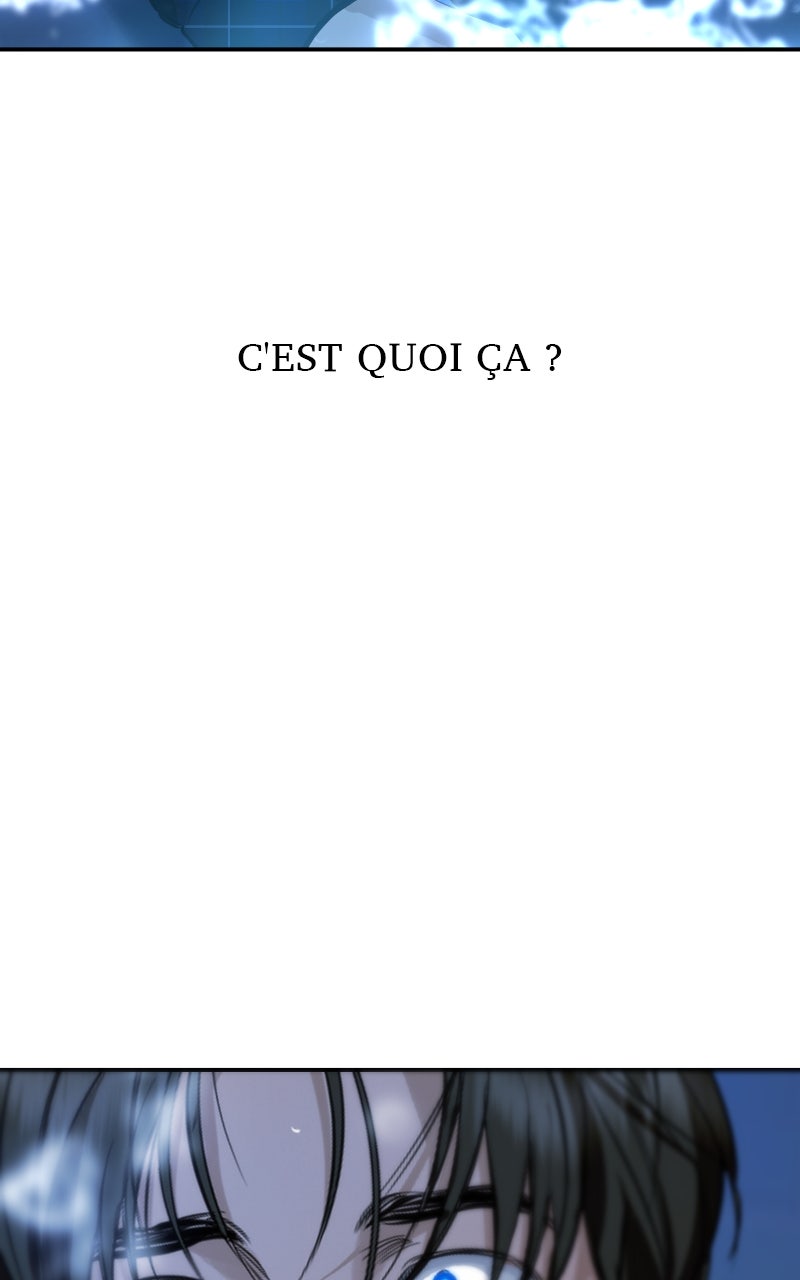 C'EST QUOI ÇA ?